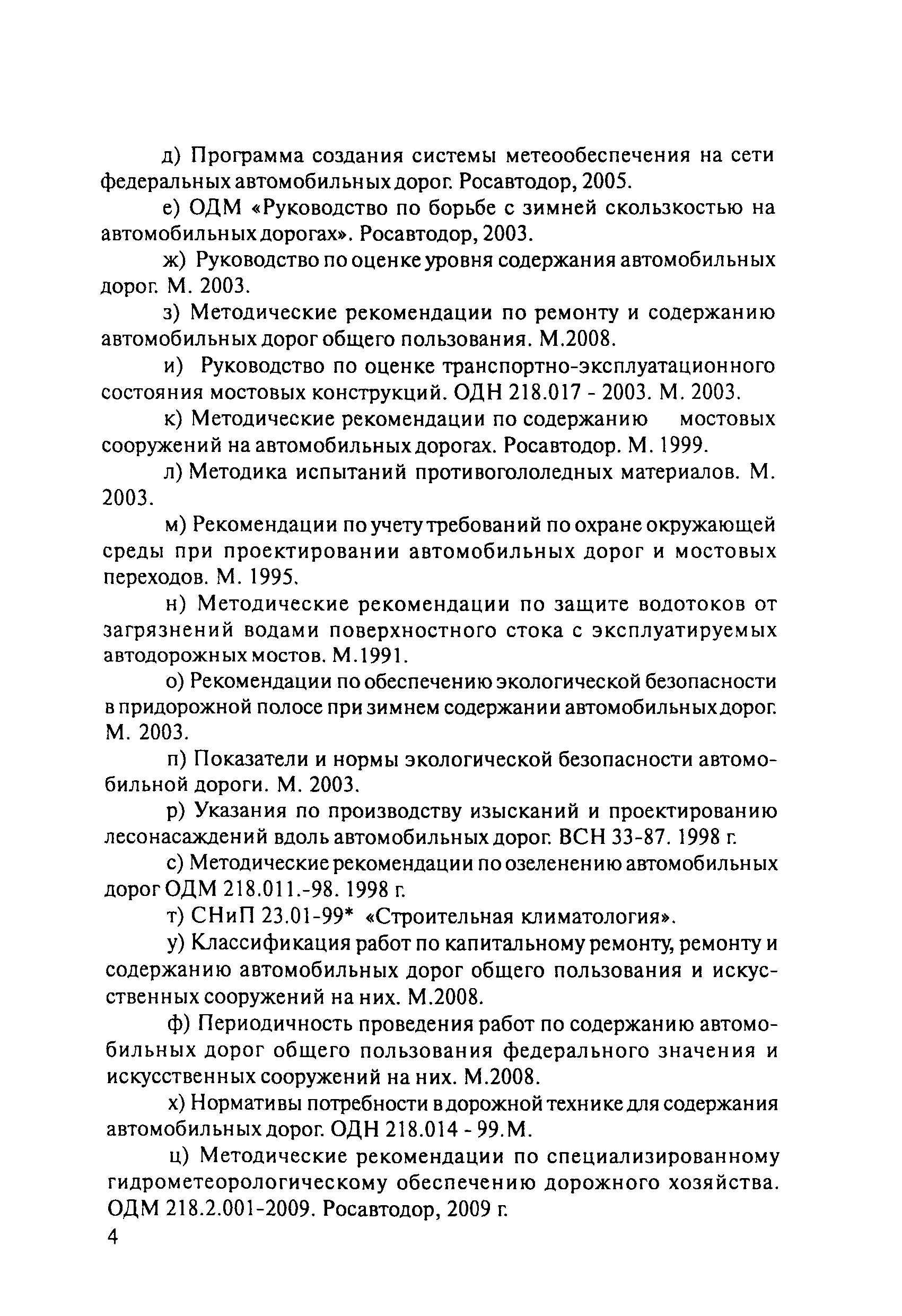 д) Программа создания системы метеообеспечения на сети федеральных автомобильных дорог. Росавтодор, 2005.

е) ОДМ «Руководство по борьбе с зимней скользкостью на автомобильных дорогах». Росавтодор, 2003.

ж) Руководство по оценке уровня содержания автомобильных дорог. М. 2003.

з) Методические рекомендации по ремонту и содержанию автомобильных дорог общего пользования. М.2008.

и) Руководство по оценке транспортно-эксплуатационного состояния мостовых конструкций. ОДН 218.017 - 2003. М. 2003.

к) Методические рекомендации по содержанию мостовых сооружений на автомобильных дорогах. Росавтодор. М. 1999.

л) Методика испытаний противогололедных материалов. М. 2003.

м) Рекомендации по учету требований по охране окружающей среды при проектировании автомобильных дорог и мостовых переходов. М. 1995.

н) Методические рекомендации по защите водотоков от загрязнений водами поверхностного стока с эксплуатируемых автодорожных мостов. М.1991.

о) Рекомендации по обеспечению экологической безопасности в придорожной полосе при зимнем содержании автомобильных дорог. М. 2003.

п) Показатели и нормы экологической безопасности автомобильной дороги. М. 2003.

р) Указания по производству изысканий и проектированию лесонасаждений вдоль автомобильных дорог. ВСН 33-87. 1998 г.

с) Методические рекомендации по озеленению автомобильных дорог ОДМ 218.011.-98. 1998 г.

т) СНиП 23.01-99* «Строительная климатология».

у) Классификация работ по капитальному ремонту, ремонту и содержанию автомобильных дорог общего пользования и искусственных сооружений на них. М.2008.

ф) Периодичность проведения работ по содержанию автомобильных дорог общего пользования федерального значения и искусственных сооружений на них. М.2008.

х) Нормативы потребности в дорожной технике для содержания автомобильных дорог. ОДН 218.014 - 99.М.

ц) Методические рекомендации по специализированному гидрометеорологическому обеспечению дорожного хозяйства. ОДМ 218.2.001-2009. Росавтодор, 2009 г.

4